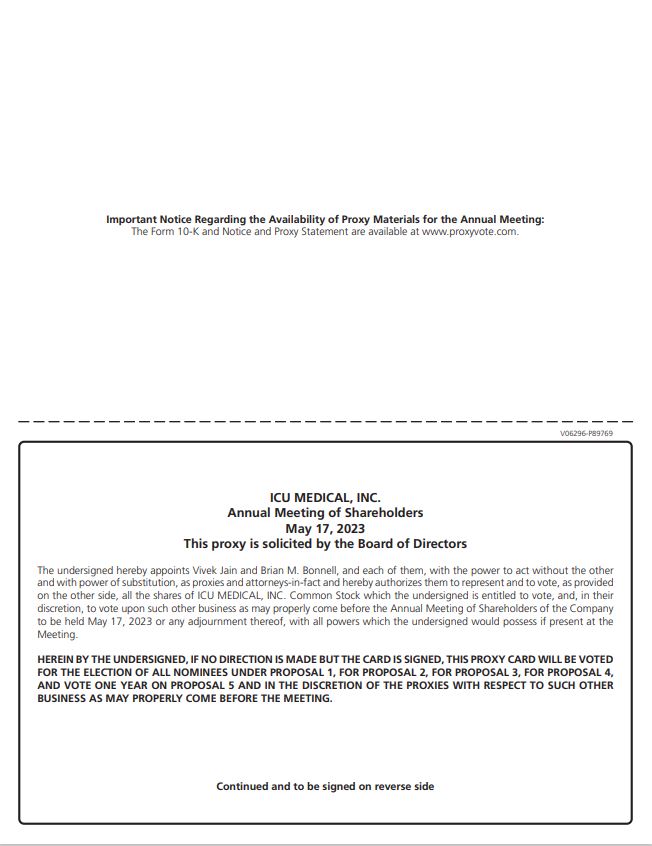 Important Notice Regarding the Availability of Proxy Materials for the Annual Meeting:
The Form 10-K and Notice and Proxy Statement are available at www.proxyvote.com.

V06296-P89769

ICU MEDICAL, INC.
Annual Meeting of Shareholders
May 17, 2023
This proxy is solicited by the Board of Directors

The undersigned hereby appoints Vivek Jain and Brian M. Bonnell, and each of them, with the power to act without the other and with power of substitution, as proxies and attorneys-in-fact and hereby authorizes them to represent and to vote, as provided on the other side, all the shares of ICU MEDICAL, INC. Common Stock which the undersigned is entitled to vote, and, in their discretion, to vote upon such other business as may properly come before the Annual Meeting of Shareholders of the Company to be held May 17, 2023 or any adjournment thereof, with all powers which the undersigned would possess if present at the Meeting.

HEREIN BY THE UNDERSIGNED, IF NO DIRECTION IS MADE BUT THE CARD IS SIGNED, THIS PROXY CARD WILL BE VOTED FOR THE ELECTION OF ALL NOMINEES UNDER PROPOSAL 1, FOR PROPOSAL 2, FOR PROPOSAL 3, FOR PROPOSAL 4, AND VOTE ONE YEAR ON PROPOSAL 5 AND IN THE DISCRETION OF THE PROXIES WITH RESPECT TO SUCH OTHER BUSINESS AS MAY PROPERLY COME BEFORE THE MEETING.

Continued and to be signed on reverse side